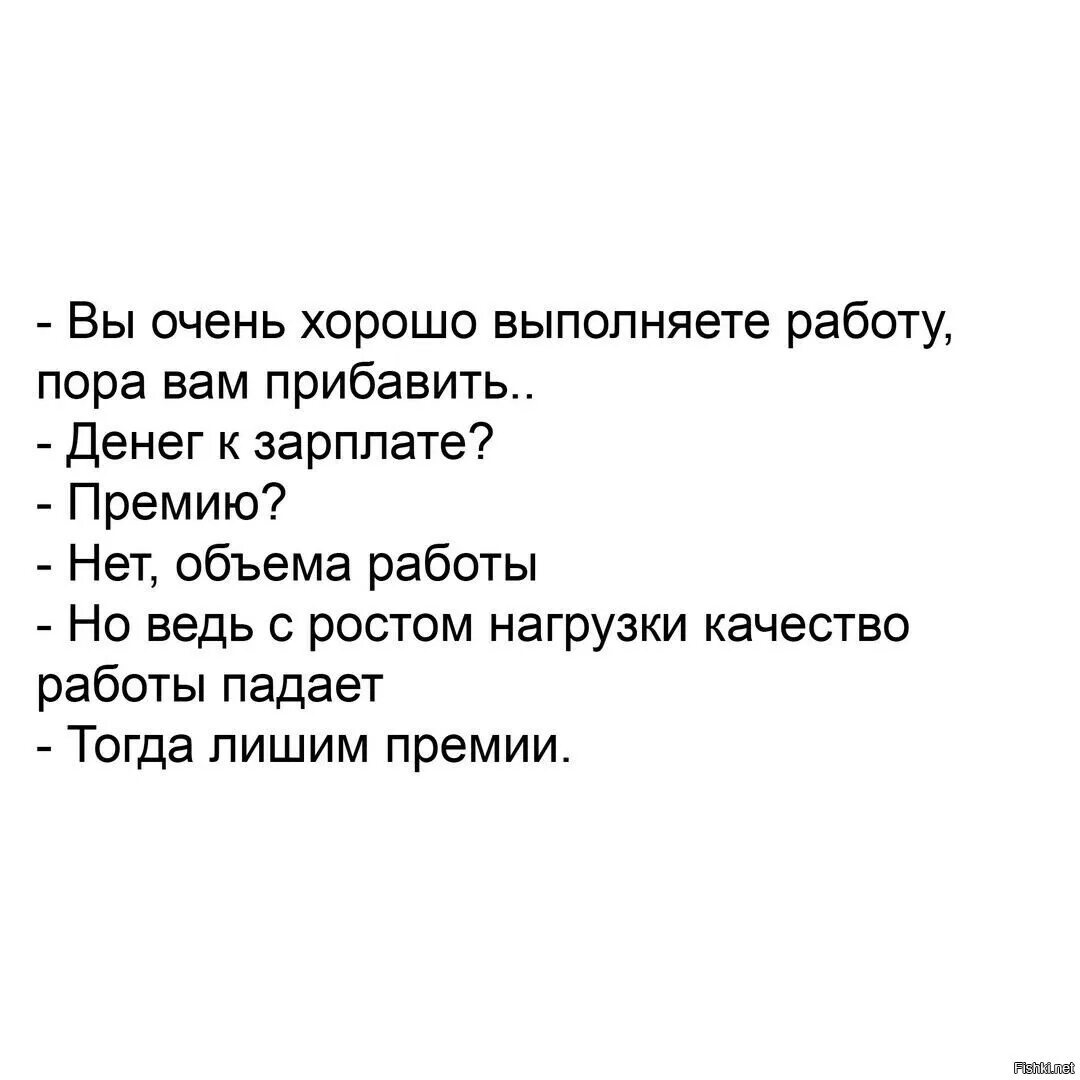 - Вы очень хорошо выполняете работу, пора вам прибавить..
- Денег к зарплате?
- Премию?
- Нет, объема работы
- Но ведь с ростом нагрузки качество работы падает
- Тогда лишим премии.

Fishki.net